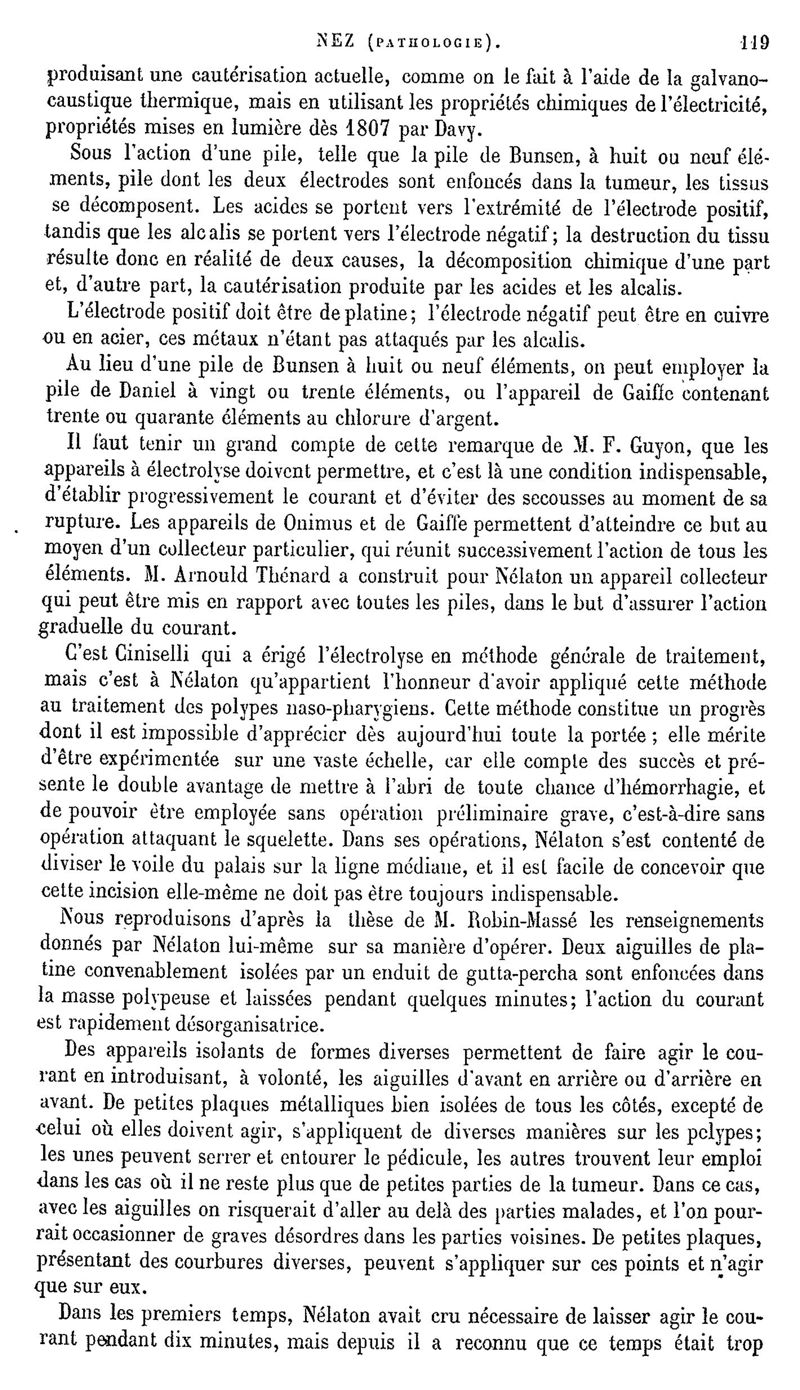 NEZ (PATHOLOGIE). 119

produisant une cautérisation actuelle, comme on le fait à l'aide de la galvanocaustique thermique, mais en utilisant les propriétés chimiques de l'électricité, propriétés mises en lumière dès 1807 par Davy.

Sous l'action d'une pile, telle que la pile de Bunsen, à huit ou neuf éléments, pile dont les deux électrodes sont enfoncés dans la tumeur, les tissus se décomposent. Les acides se portent vers l'extrémité de l'électrode positif, tandis que les alcalis se portent vers l'électrode négatif; la destruction du tissu résulte donc en réalité de deux causes, la décomposition chimique d'une part et, d'autre part, la cautérisation produite par les acides et les alcalis.

L'électrode positif doit être de platine; l'électrode négatif peut être en cuivre ou en acier, ces métaux n'étant pas attaqués par les alcalis.

Au lieu d'une pile de Bunsen à huit ou neuf éléments, on peut employer la pile de Daniel à vingt ou trente éléments, ou l'appareil de Gaiffe contenant trente ou quarante éléments au chlorure d'argent.

Il faut tenir un grand compte de cette remarque de M. F. Guyon, que les appareils à électrolyse doivent permettre, et c'est là une condition indispensable, d'établir progressivement le courant et d'éviter des secousses au moment de sa rupture. Les appareils de Onimus et de Gaiffe permettent d'atteindre ce but au moyen d'un collecteur particulier, qui réunit successivement l'action de tous les éléments. M. Arnould Thénard a construit pour Nélaton un appareil collecteur qui peut être mis en rapport avec toutes les piles, dans le but d'assurer l'action graduelle du courant.

C'est Ciniselli qui a érigé l'électrolyse en méthode générale de traitement, mais c'est à Nélaton qu'appartient l'honneur d'avoir appliqué cette méthode au traitement des polypes naso-pharygiens. Cette méthode constitue un progrès dont il est impossible d'apprécier dès aujourd'hui toute la portée; elle mérite d'être expérimentée sur une vaste échelle, car elle compte des succès et présente le double avantage de mettre à l'abri de toute chance d'hémorrhagie, et de pouvoir être employée sans opération préliminaire grave, c'est-à-dire sans opération attaquant le squelette. Dans ses opérations, Nélaton s'est contenté de diviser le voile du palais sur la ligne médiane, et il est facile de concevoir que cette incision elle-même ne doit pas être toujours indispensable.

Nous reproduisons d'après la thèse de M. Robin-Massé les renseignements donnés par Nélaton lui-même sur sa manière d'opérer. Deux aiguilles de platine convenablement isolées par un enduit de gutta-percha sont enfoncées dans la masse polypeuse et laissées pendant quelques minutes; l'action du courant est rapidement désorganisatrice.

Des appareils isolants de formes diverses permettent de faire agir le courant en introduisant, à volonté, les aiguilles d'avant en arrière ou d'arrière en avant. De petites plaques métalliques bien isolées de tous les côtés, excepté de celui où elles doivent agir, s'appliquent de diverses manières sur les polypes; les unes peuvent serrer et entourer le pédicule, les autres trouvent leur emploi dans les cas où il ne reste plus que de petites parties de la tumeur. Dans ce cas, avec les aiguilles on risquerait d'aller au delà des parties malades, et l'on pourrait occasionner de graves désordres dans les parties voisines. De petites plaques, présentant des courbures diverses, peuvent s'appliquer sur ces points et n'agir que sur eux.

Dans les premiers temps, Nélaton avait cru nécessaire de laisser agir le courant pendant dix minutes, mais depuis il a reconnu que ce temps était trop